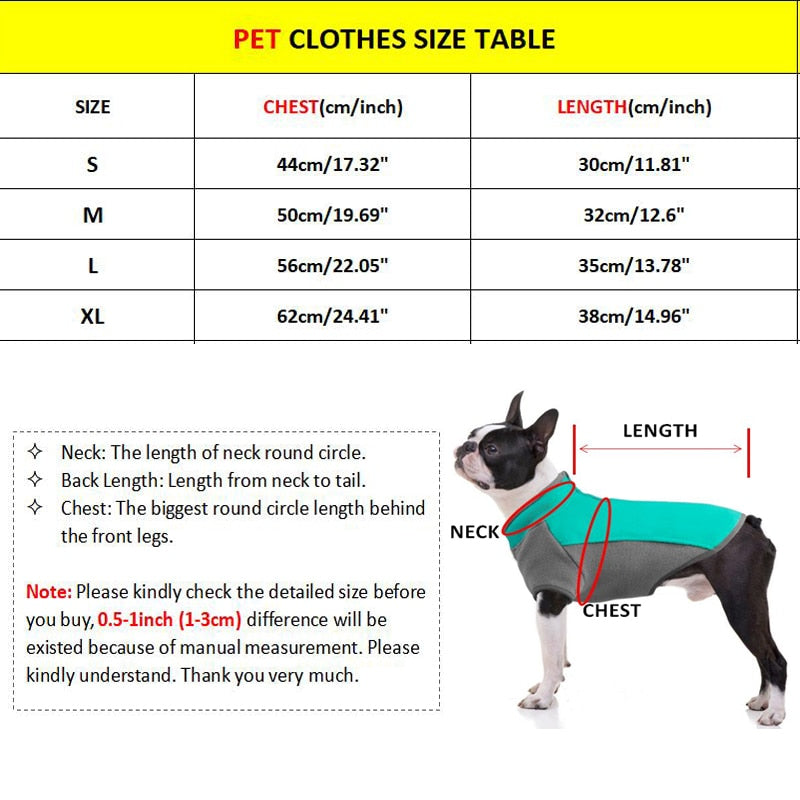 PET CLOTHES SIZE TABLE

| SIZE | CHEST(cm/inch) | LENGTH(cm/inch) |
|---|---|---|
| S | 44cm/17.32" | 30cm/11.81" |
| M | 50cm/19.69" | 32cm/12.6" |
| L | 56cm/22.05" | 35cm/13.78" |
| XL | 62cm/24.41" | 38cm/14.96" |

✧ Neck: The length of neck round circle.
✧ Back Length: Length from neck to tail.
✧ Chest: The biggest round circle length behind the front legs.

Note: Please kindly check the detailed size before you buy, 0.5-1inch (1-3cm) difference will be existed because of manual measurement. Please kindly understand. Thank you very much.

LENGTH
NECK
CHEST